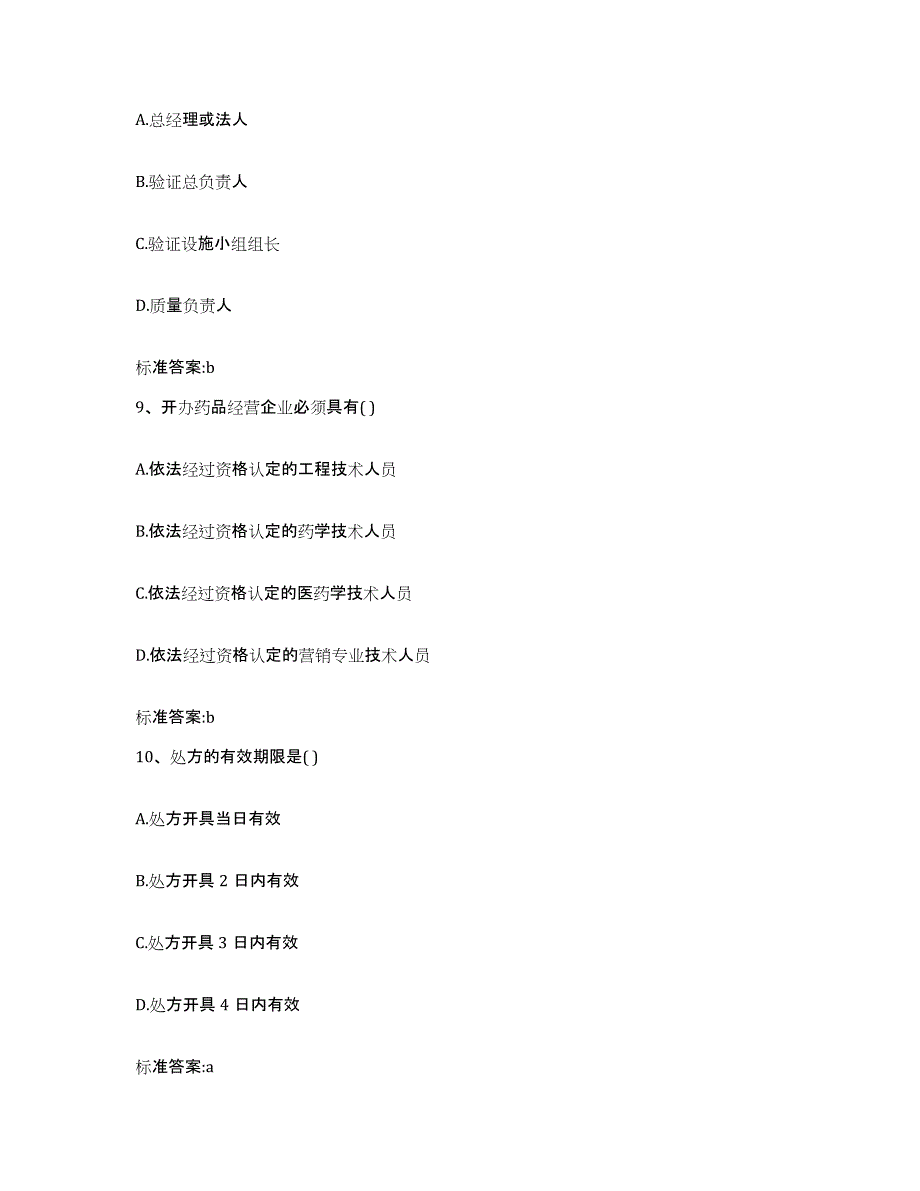 A.总经理或法人

B.验证总负责人

C.验证设施小组组长

D.质量负责人

标准答案:b

9、开办药品经营企业必须具有( )

A.依法经过资格认定的工程技术人员

B.依法经过资格认定的药学技术人员

C.依法经过资格认定的医药学技术人员

D.依法经过资格认定的营销专业技术人员

标准答案:b

10、处方的有效期限是( )

A.处方开具当日有效

B.处方开具 2 日内有效

C.处方开具 3 日内有效

D.处方开具 4 日内有效

标准答案:a